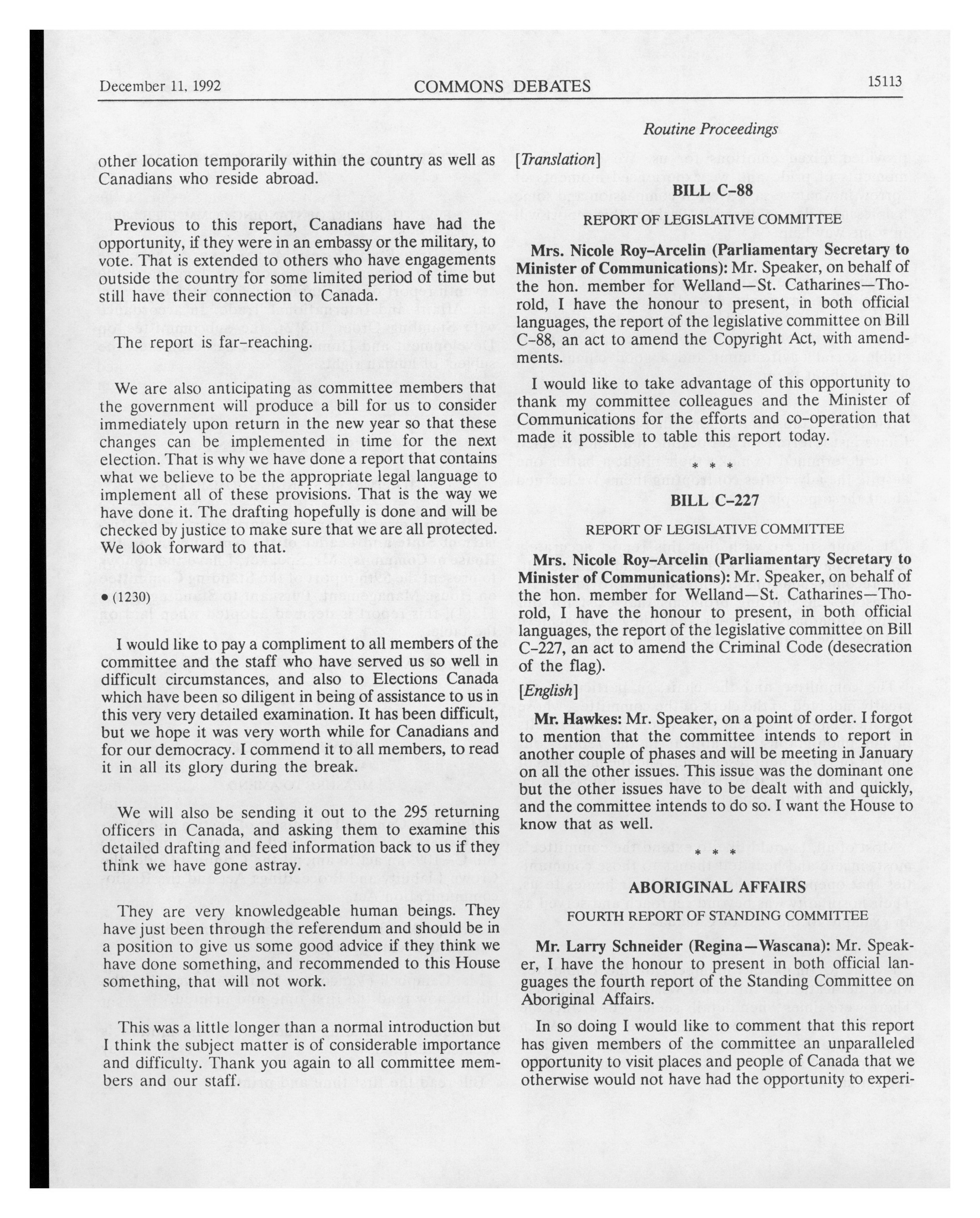 December 11, 1992 COMMONS DEBATES 15113

Routine Proceedings

other location temporarily within the country as well as Canadians who reside abroad.

Previous to this report, Canadians have had the opportunity, if they were in an embassy or the military, to vote. That is extended to others who have engagements outside the country for some limited period of time but still have their connection to Canada.

The report is far-reaching.

We are also anticipating as committee members that the government will produce a bill for us to consider immediately upon return in the new year so that these changes can be implemented in time for the next election. That is why we have done a report that contains what we believe to be the appropriate legal language to implement all of these provisions. That is the way we have done it. The drafting hopefully is done and will be checked by justice to make sure that we are all protected. We look forward to that.

• (1230)

I would like to pay a compliment to all members of the committee and the staff who have served us so well in difficult circumstances, and also to Elections Canada which have been so diligent in being of assistance to us in this very very detailed examination. It has been difficult, but we hope it was very worth while for Canadians and for our democracy. I commend it to all members, to read it in all its glory during the break.

We will also be sending it out to the 295 returning officers in Canada, and asking them to examine this detailed drafting and feed information back to us if they think we have gone astray.

They are very knowledgeable human beings. They have just been through the referendum and should be in a position to give us some good advice if they think we have done something, and recommended to this House something, that will not work.

This was a little longer than a normal introduction but I think the subject matter is of considerable importance and difficulty. Thank you again to all committee members and our staff.

[Translation]

BILL C-88

REPORT OF LEGISLATIVE COMMITTEE

Mrs. Nicole Roy-Arcelin (Parliamentary Secretary to Minister of Communications): Mr. Speaker, on behalf of the hon. member for Welland—St. Catharines—Thorold, I have the honour to present, in both official languages, the report of the legislative committee on Bill C-88, an act to amend the Copyright Act, with amendments.

I would like to take advantage of this opportunity to thank my committee colleagues and the Minister of Communications for the efforts and co-operation that made it possible to table this report today.

* * *

BILL C-227

REPORT OF LEGISLATIVE COMMITTEE

Mrs. Nicole Roy-Arcelin (Parliamentary Secretary to Minister of Communications): Mr. Speaker, on behalf of the hon. member for Welland—St. Catharines—Thorold, I have the honour to present, in both official languages, the report of the legislative committee on Bill C-227, an act to amend the Criminal Code (desecration of the flag).

[English]

Mr. Hawkes: Mr. Speaker, on a point of order. I forgot to mention that the committee intends to report in another couple of phases and will be meeting in January on all the other issues. This issue was the dominant one but the other issues have to be dealt with and quickly, and the committee intends to do so. I want the House to know that as well.

* * *

ABORIGINAL AFFAIRS

FOURTH REPORT OF STANDING COMMITTEE

Mr. Larry Schneider (Regina—Wascana): Mr. Speaker, I have the honour to present in both official languages the fourth report of the Standing Committee on Aboriginal Affairs.

In so doing I would like to comment that this report has given members of the committee an unparalleled opportunity to visit places and people of Canada that we otherwise would not have had the opportunity to experi-